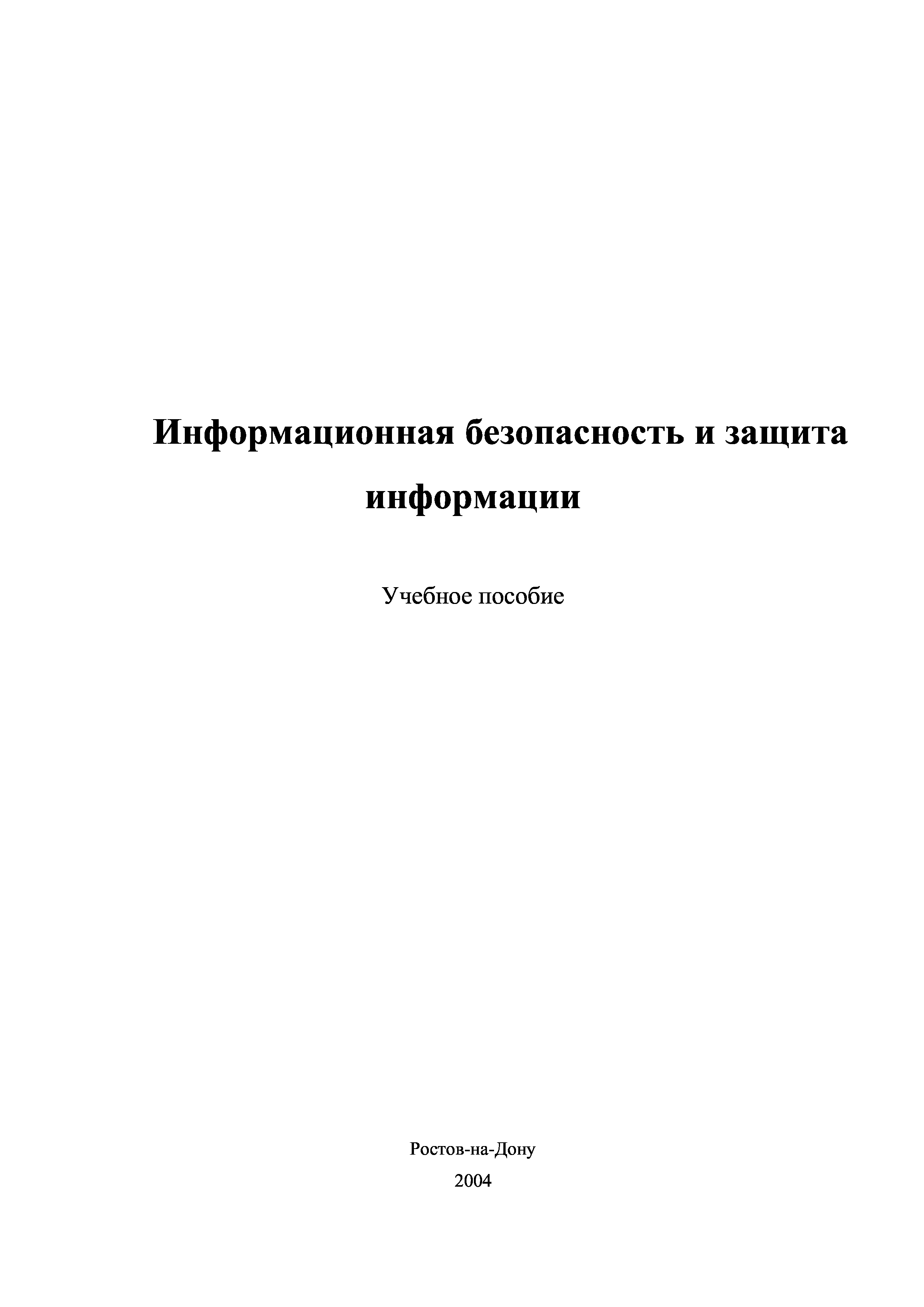 Информационная безопасность и защита информации

Учебное пособие

Ростов-на-Дону

2004